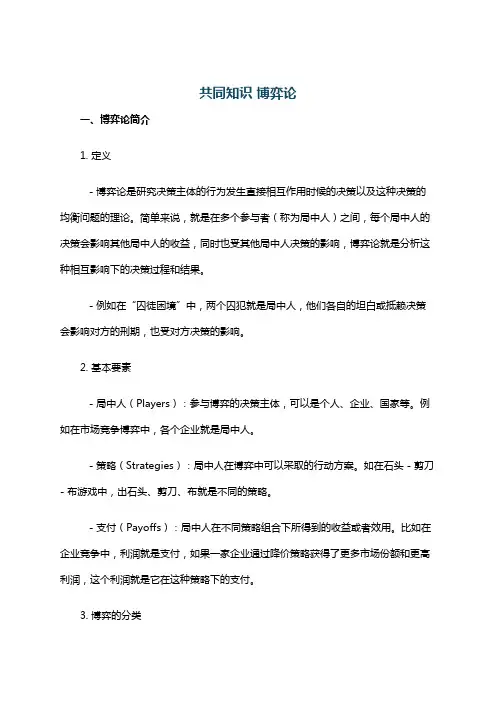 共同知识 博弈论

一、博弈论简介

1. 定义

- 博弈论是研究决策主体的行为发生直接相互作用时候的决策以及这种决策的均衡问题的理论。简单来说，就是在多个参与者（称为局中人）之间，每个局中人的决策会影响其他局中人的收益，同时也受其他局中人决策的影响，博弈论就是分析这种相互影响下的决策过程和结果。

- 例如在“囚徒困境”中，两个囚犯就是局中人，他们各自的坦白或抵赖决策会影响对方的刑期，也受对方决策的影响。

2. 基本要素

- 局中人（Players）：参与博弈的决策主体，可以是个人、企业、国家等。例如在市场竞争博弈中，各个企业就是局中人。

- 策略（Strategies）：局中人在博弈中可以采取的行动方案。如在石头 - 剪刀 - 布游戏中，出石头、剪刀、布就是不同的策略。

- 支付（Payoffs）：局中人在不同策略组合下所得到的收益或者效用。比如在企业竞争中，利润就是支付，如果一家企业通过降价策略获得了更多市场份额和更高利润，这个利润就是它在这种策略下的支付。

3. 博弈的分类